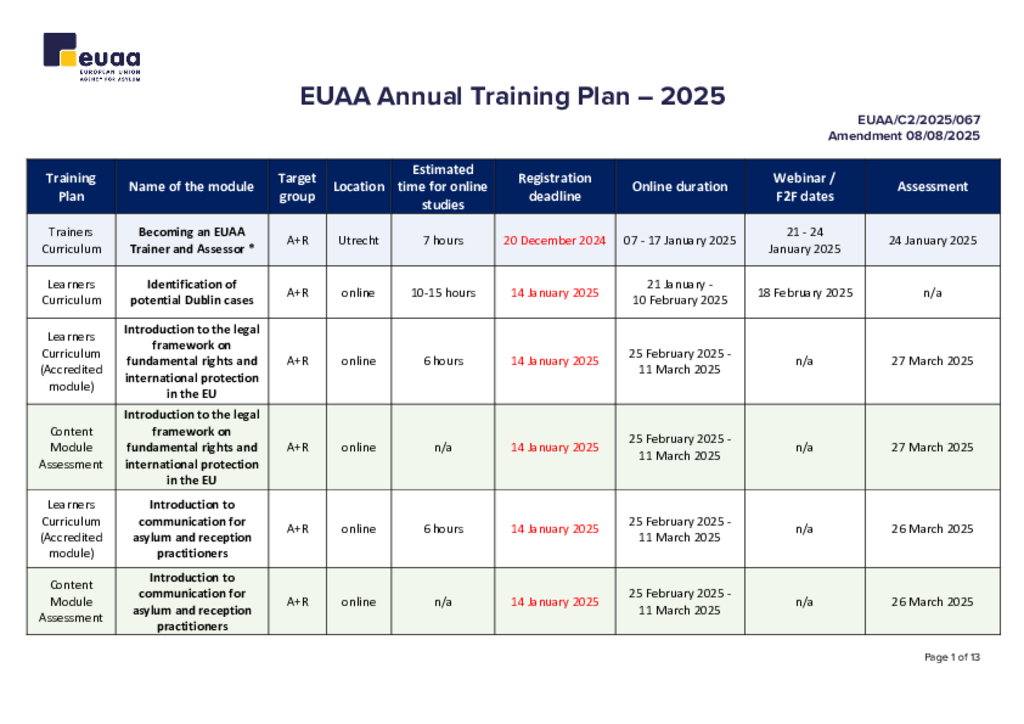 euaa
EUROPEAN UNION
AGENCY FOR ASYLUM

EUAA Annual Training Plan – 2025

EUAA/C2/2025/067
Amendment 08/08/2025

| Training Plan | Name of the module | Target group | Location | Estimated time for online studies | Registration deadline | Online duration | Webinar / F2F dates | Assessment |
|---|---|---|---|---|---|---|---|---|
| Trainers Curriculum | Becoming an EUAA Trainer and Assessor * | A+R | Utrecht | 7 hours | 20 December 2024 | 07 - 17 January 2025 | 21 - 24 January 2025 | 24 January 2025 |
| Learners Curriculum | Identification of potential Dublin cases | A+R | online | 10-15 hours | 14 January 2025 | 21 January - 10 February 2025 | 18 February 2025 | n/a |
| Learners Curriculum (Accredited module) | Introduction to the legal framework on fundamental rights and international protection in the EU | A+R | online | 6 hours | 14 January 2025 | 25 February 2025 - 11 March 2025 | n/a | 27 March 2025 |
| Content Module Assessment | Introduction to the legal framework on fundamental rights and international protection in the EU | A+R | online | n/a | 14 January 2025 | 25 February 2025 - 11 March 2025 | n/a | 27 March 2025 |
| Learners Curriculum (Accredited module) | Introduction to communication for asylum and reception practitioners | A+R | online | 6 hours | 14 January 2025 | 25 February 2025 - 11 March 2025 | n/a | 26 March 2025 |
| Content Module Assessment | Introduction to communication for asylum and reception practitioners | A+R | online | n/a | 14 January 2025 | 25 February 2025 - 11 March 2025 | n/a | 26 March 2025 |

Page 1 of 13